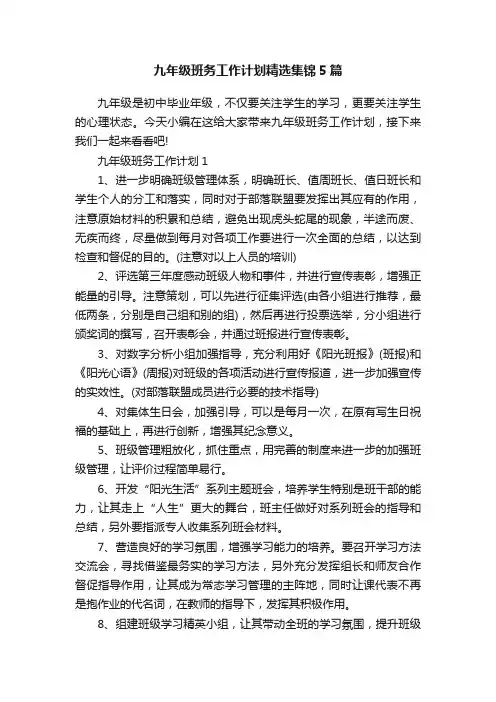 九年级班务工作计划精选集锦5篇

九年级是初中毕业年级，不仅要关注学生的学习，更要关注学生的心理状态。今天小编在这给大家带来九年级班务工作计划，接下来我们一起来看看吧!

九年级班务工作计划1

1、进一步明确班级管理体系，明确班长、值周班长、值日班长和学生个人的分工和落实，同时对于部落联盟要发挥出其应有的作用，注意原始材料的积累和总结，避免出现虎头蛇尾的现象，半途而废、无疾而终，尽量做到每月对各项工作要进行一次全面的总结，以达到检查和督促的目的。(注意对以上人员的培训)

2、评选第三年度感动班级人物和事件，并进行宣传表彰，增强正能量的引导。注意策划，可以先进行征集评选(由各小组进行推荐，最低两条，分别是自己组和别的组)，然后再进行投票选举，分小组进行颁奖词的撰写，召开表彰会，并通过班报进行宣传表彰。

3、对数字分析小组加强指导，充分利用好《阳光班报》(班报)和《阳光心语》(周报)对班级的各项活动进行宣传报道，进一步加强宣传的实效性。(对部落联盟成员进行必要的技术指导)

4、对集体生日会，加强引导，可以是每月一次，在原有写生日祝福的基础上，再进行创新，增强其纪念意义。

5、班级管理粗放化，抓住重点，用完善的制度来进一步的加强班级管理，让评价过程简单易行。

6、开发“阳光生活”系列主题班会，培养学生特别是班干部的能力，让其走上“人生”更大的舞台，班主任做好对系列班会的指导和总结，另外要指派专人收集系列班会材料。

7、营造良好的学习氛围，增强学习能力的培养。要召开学习方法交流会，寻找借鉴最务实的学习方法，另外充分发挥组长和师友合作督促指导作用，让其成为常态学习管理的主阵地，同时让课代表不再是抱作业的代名词，在教师的指导下，发挥其积极作用。

8、组建班级学习精英小组，让其带动全班的学习氛围，提升班级